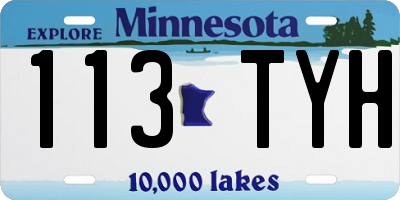 EXPLORE Minnesota

113 TYH

10,000 lakes